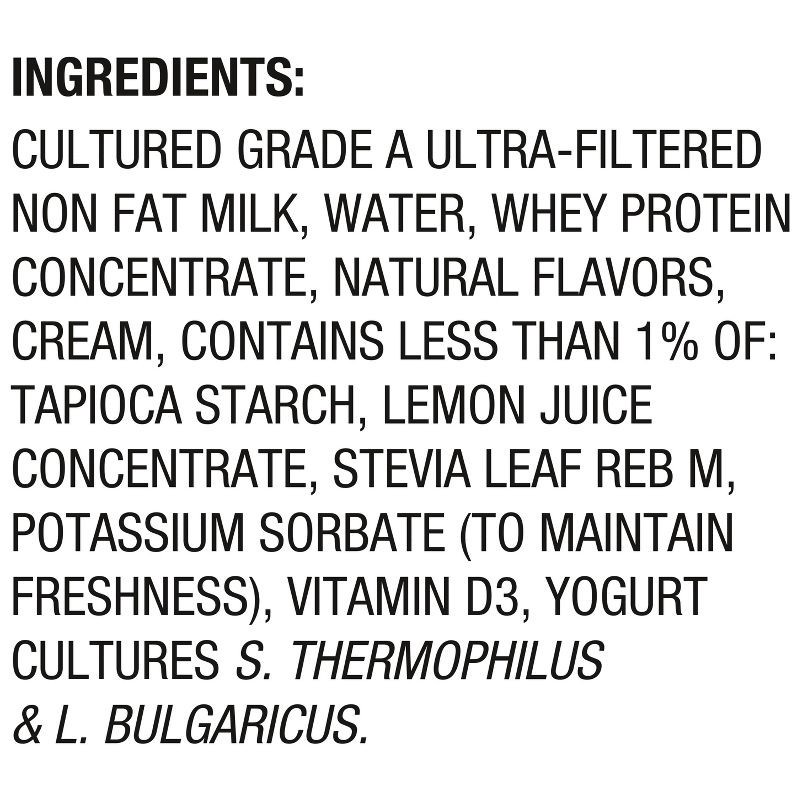 INGREDIENTS:

CULTURED GRADE A ULTRA-FILTERED NON FAT MILK, WATER, WHEY PROTEIN CONCENTRATE, NATURAL FLAVORS, CREAM, CONTAINS LESS THAN 1% OF: TAPIOCA STARCH, LEMON JUICE CONCENTRATE, STEVIA LEAF REB M, POTASSIUM SORBATE (TO MAINTAIN FRESHNESS), VITAMIN D3, YOGURT CULTURES S. THERMOPHILUS & L. BULGARICUS.